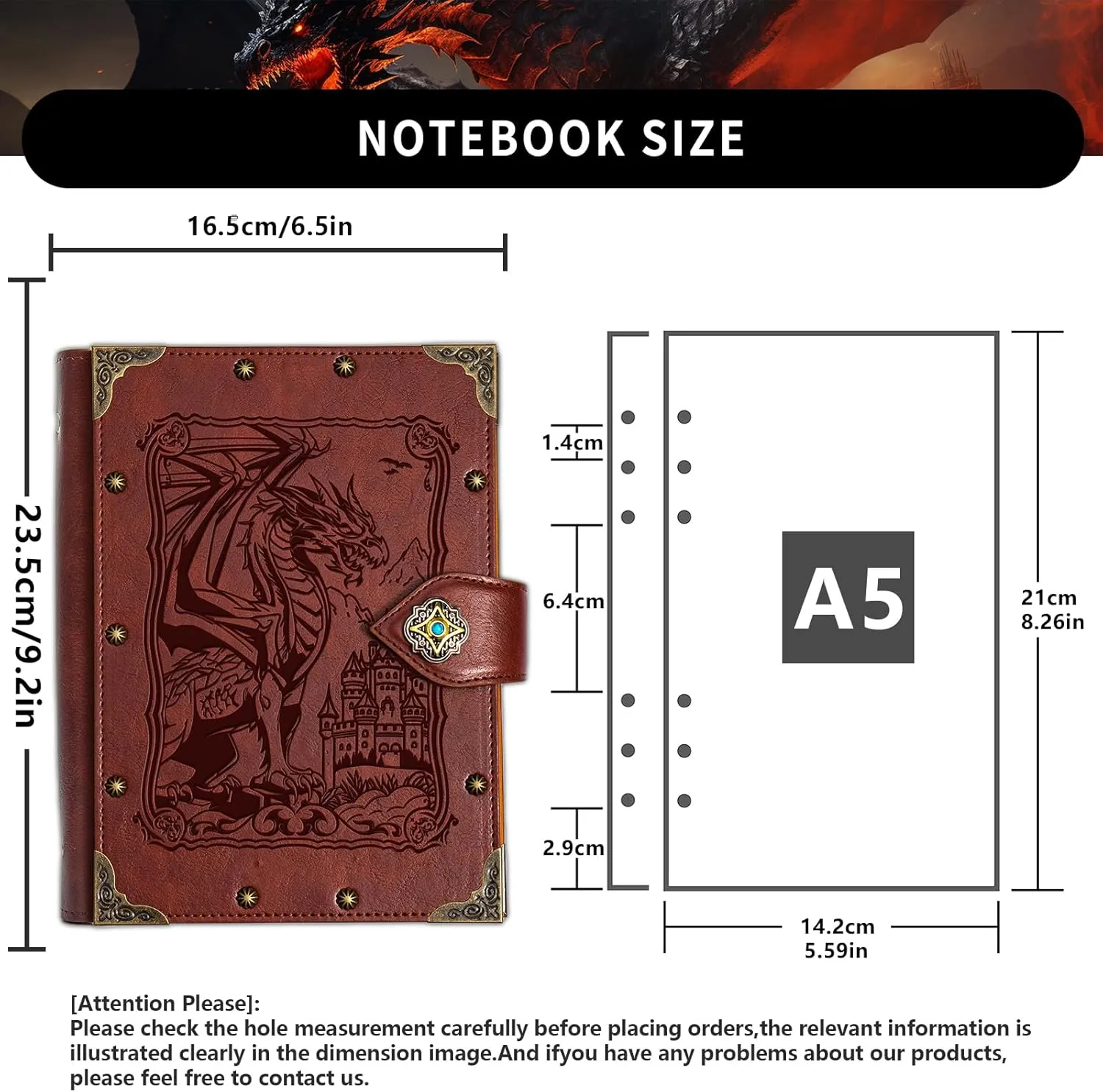 NOTEBOOK SIZE

16.5cm/6.5in

23.5cm/9.2in

1.4cm

6.4cm

2.9cm

A5

21cm
8.26in

14.2cm
5.59in

[Attention Please]:
Please check the hole measurement carefully before placing orders,the relevant information is illustrated clearly in the dimension image.And ifyou have any problems about our products, please feel free to contact us.